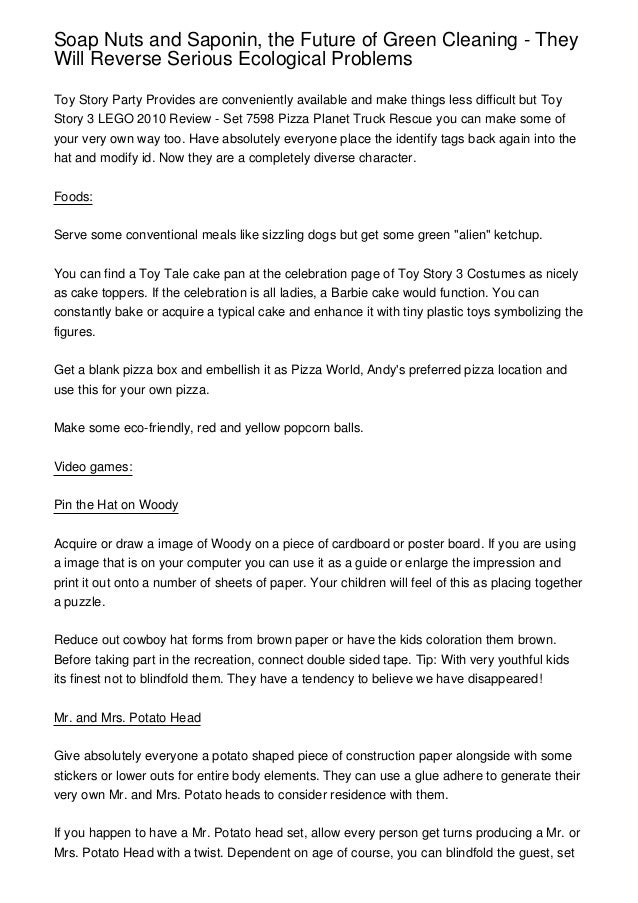 Soap Nuts and Saponin, the Future of Green Cleaning - They Will Reverse Serious Ecological Problems

Toy Story Party Provides are conveniently available and make things less difficult but Toy Story 3 LEGO 2010 Review - Set 7598 Pizza Planet Truck Rescue you can make some of your very own way too. Have absolutely everyone place the identify tags back again into the hat and modify id. Now they are a completely diverse character.

Foods:

Serve some conventional meals like sizzling dogs but get some green "alien" ketchup.

You can find a Toy Tale cake pan at the celebration page of Toy Story 3 Costumes as nicely as cake toppers. If the celebration is all ladies, a Barbie cake would function. You can constantly bake or acquire a typical cake and enhance it with tiny plastic toys symbolizing the figures.

Get a blank pizza box and embellish it as Pizza World, Andy's preferred pizza location and use this for your own pizza.

Make some eco-friendly, red and yellow popcorn balls.

Video games:

Pin the Hat on Woody

Acquire or draw a image of Woody on a piece of cardboard or poster board. If you are using a image that is on your computer you can use it as a guide or enlarge the impression and print it out onto a number of sheets of paper. Your children will feel of this as placing together a puzzle.

Reduce out cowboy hat forms from brown paper or have the kids coloration them brown. Before taking part in the recreation, connect double sided tape. Tip: With very youthful kids its finest not to blindfold them. They have a tendency to believe we have disappeared!

Mr. and Mrs. Potato Head

Give absolutely everyone a potato shaped piece of construction paper alongside with some stickers or lower outs for entire body elements. They can use a glue adhere to generate their very own Mr. and Mrs. Potato heads to consider residence with them.

If you happen to have a Mr. Potato head set, allow every person get turns producing a Mr. or Mrs. Potato Head with a twist. Dependent on age of course, you can blindfold the guest, set